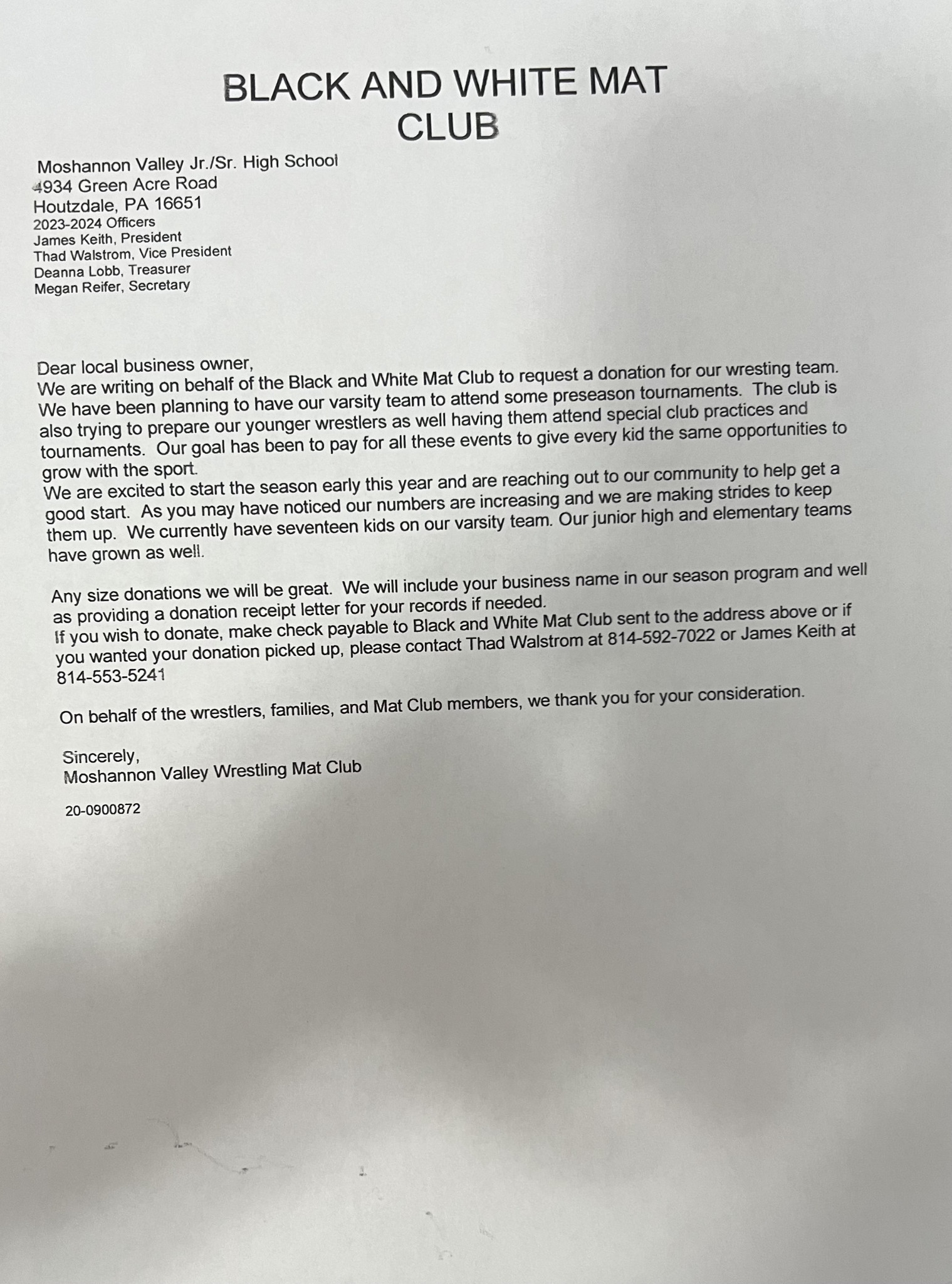 BLACK AND WHITE MAT CLUB

Moshannon Valley Jr./Sr. High School
4934 Green Acre Road
Houtzdale, PA 16651
2023-2024 Officers
James Keith, President
Thad Walstrom, Vice President
Deanna Lobb, Treasurer
Megan Reifer, Secretary

Dear local business owner,
We are writing on behalf of the Black and White Mat Club to request a donation for our wresting team. We have been planning to have our varsity team to attend some preseason tournaments. The club is also trying to prepare our younger wrestlers as well having them attend special club practices and tournaments. Our goal has been to pay for all these events to give every kid the same opportunities to grow with the sport.
We are excited to start the season early this year and are reaching out to our community to help get a good start. As you may have noticed our numbers are increasing and we are making strides to keep them up. We currently have seventeen kids on our varsity team. Our junior high and elementary teams have grown as well.

Any size donations we will be great. We will include your business name in our season program and well as providing a donation receipt letter for your records if needed.
If you wish to donate, make check payable to Black and White Mat Club sent to the address above or if you wanted your donation picked up, please contact Thad Walstrom at 814-592-7022 or James Keith at 814-553-5241

On behalf of the wrestlers, families, and Mat Club members, we thank you for your consideration.

Sincerely,
Moshannon Valley Wrestling Mat Club

20-0900872